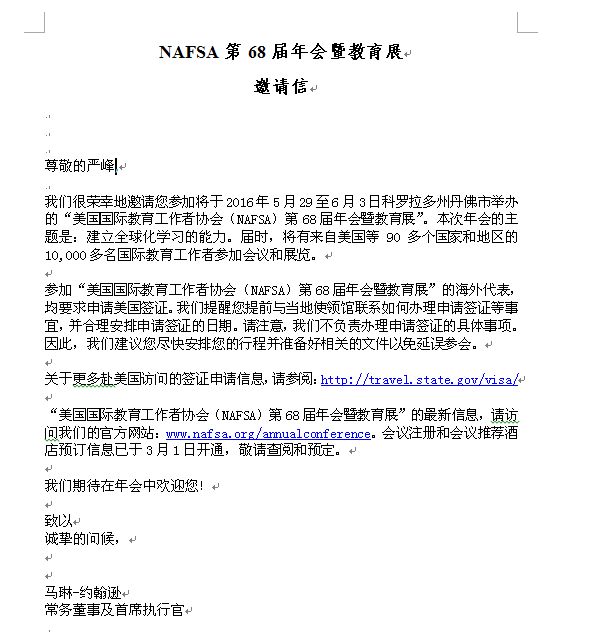 NAFSA 第 68 届年会暨教育展

邀请信

尊敬的严峰

我们很荣幸地邀请您参加将于 2016 年 5 月 29 至 6 月 3 日科罗拉多州丹佛市举办的“美国国际教育工作者协会（NAFSA）第 68 届年会暨教育展”。本次年会的主题是：建立全球化学习的能力。届时，将有来自美国等 90 多个国家和地区的 10,000 多名国际教育工作者参加会议和展览。

参加“美国国际教育工作者协会（NAFSA）第 68 届年会暨教育展”的海外代表，均要求申请美国签证。我们提醒您提前与当地使领馆联系如何办理申请签证等事宜，并合理安排申请签证的日期。请注意，我们不负责办理申请签证的具体事项。因此，我们建议您尽快安排您的行程并准备好相关的文件以免延误参会。

关于更多赴美国访问的签证申请信息，请参阅：http://travel.state.gov/visa/

“美国国际教育工作者协会（NAFSA）第 68 届年会暨教育展”的最新信息，请访问我们的官方网站：www.nafsa.org/annualconference。会议注册和会议推荐酒店预订信息已于 3 月 1 日开通，敬请查阅和预定。

我们期待在年会中欢迎您！

致以
诚挚的问候，

马琳-约翰逊
常务董事及首席执行官